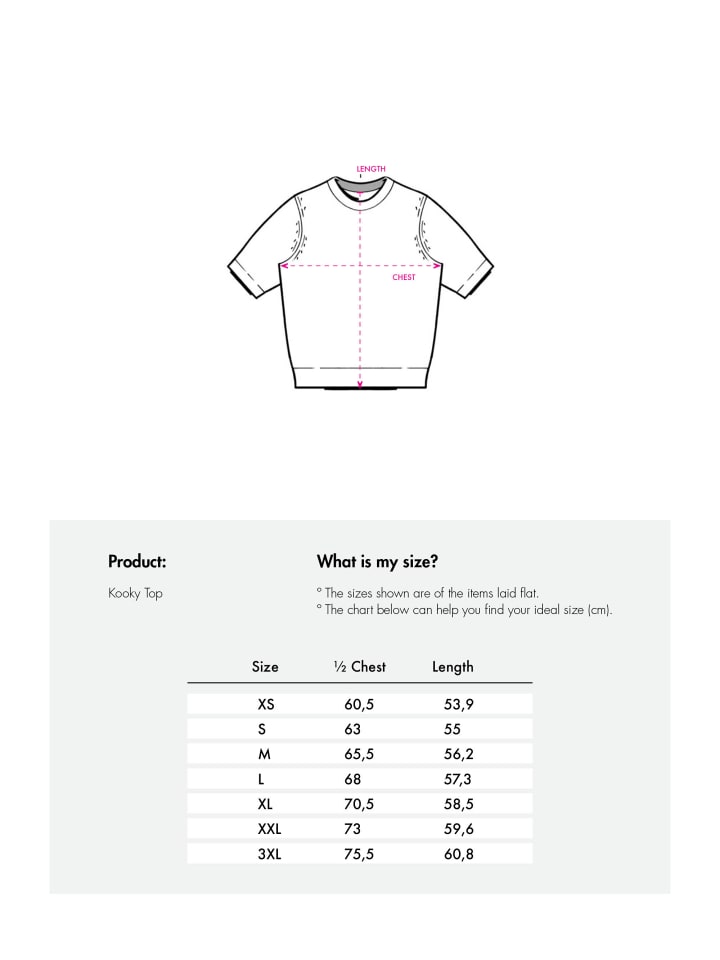 LENGTH

CHEST

Product:

Kooky Top

What is my size?

° The sizes shown are of the items laid flat.
° The chart below can help you find your ideal size (cm).

| Size | ½ Chest | Length |
|---|---|---|
| XS | 60,5 | 53,9 |
| S | 63 | 55 |
| M | 65,5 | 56,2 |
| L | 68 | 57,3 |
| XL | 70,5 | 58,5 |
| XXL | 73 | 59,6 |
| 3XL | 75,5 | 60,8 |